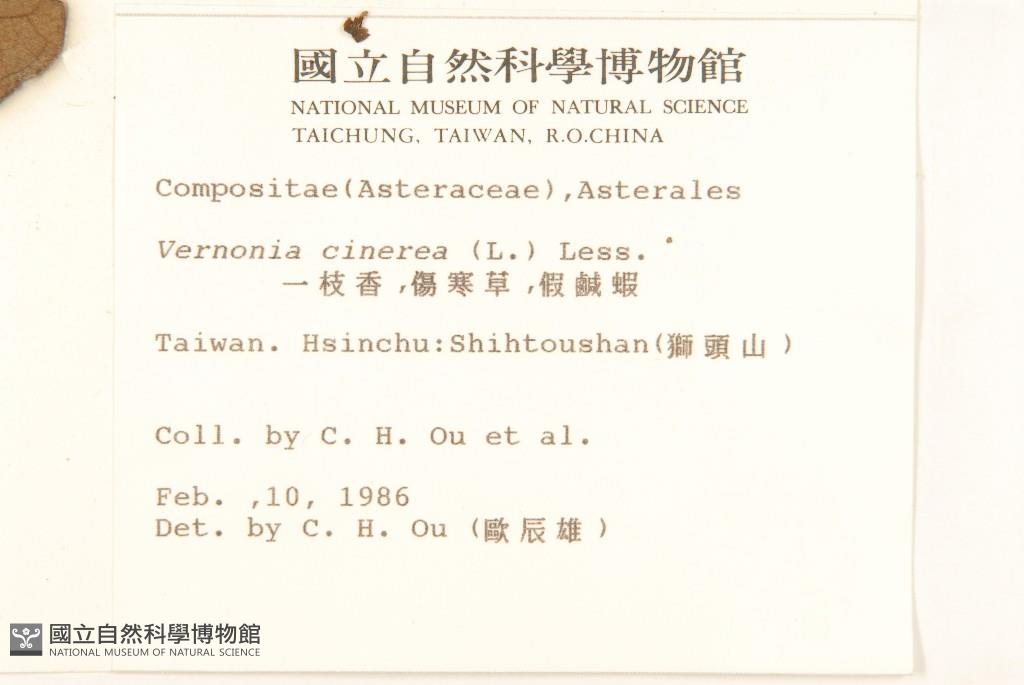 國立自然科學博物館
NATIONAL MUSEUM OF NATURAL SCIENCE
TAICHUNG, TAIWAN, R.O.CHINA

Compositae(Asteraceae),Asterales

Vernonia cinerea (L.) Less.
一枝香,傷寒草,假鹹蝦

Taiwan. Hsinchu:Shihtoushan(獅頭山)

Coll. by C. H. Ou et al.

Feb. ,10, 1986
Det. by C. H. Ou (歐辰雄)

國立自然科學博物館
NATIONAL MUSEUM OF NATURAL SCIENCE